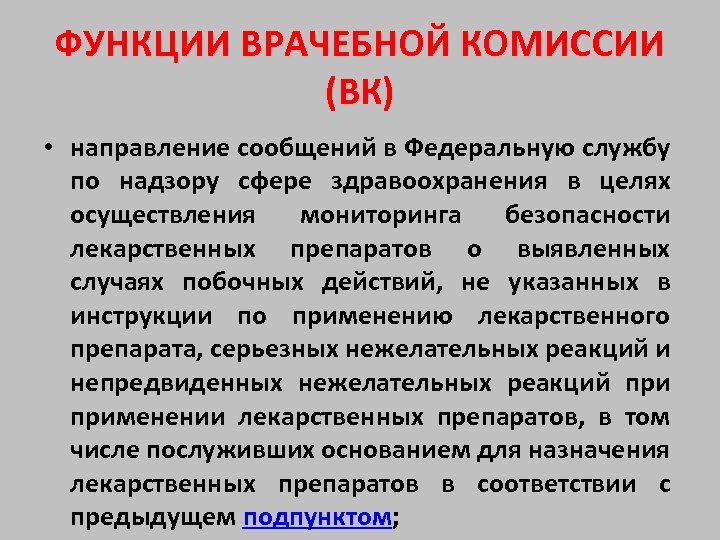 ФУНКЦИИ ВРАЧЕБНОЙ КОМИССИИ (ВК)

• направление сообщений в Федеральную службу по надзору сфере здравоохранения в целях осуществления мониторинга безопасности лекарственных препаратов о выявленных случаях побочных действий, не указанных в инструкции по применению лекарственного препарата, серьезных нежелательных реакций и непредвиденных нежелательных реакций при применении лекарственных препаратов, в том числе послуживших основанием для назначения лекарственных препаратов в соответствии с предыдущем подпунктом;